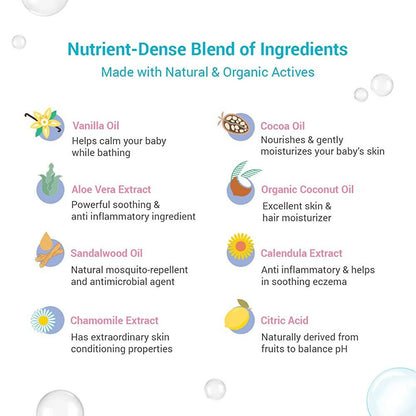 Nutrient-Dense Blend of Ingredients
Made with Natural & Organic Actives

Vanilla Oil
Helps calm your baby while bathing

Aloe Vera Extract
Powerful soothing & anti inflammatory ingredient

Sandalwood Oil
Natural mosquito-repellent and antimicrobial agent

Chamomile Extract
Has extraordinary skin conditioning properties

Cocoa Oil
Nourishes & gently moisturizes your baby's skin

Organic Coconut Oil
Excellent skin & hair moisturizer

Calendula Extract
Anti inflammatory & helps in soothing eczema

Citric Acid
Naturally derived from fruits to balance pH